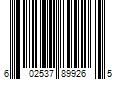 6 02537 89926 5